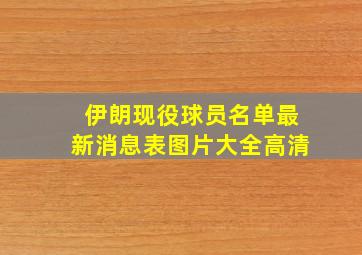 伊朗现役球员名单最新消息表图片大全高清